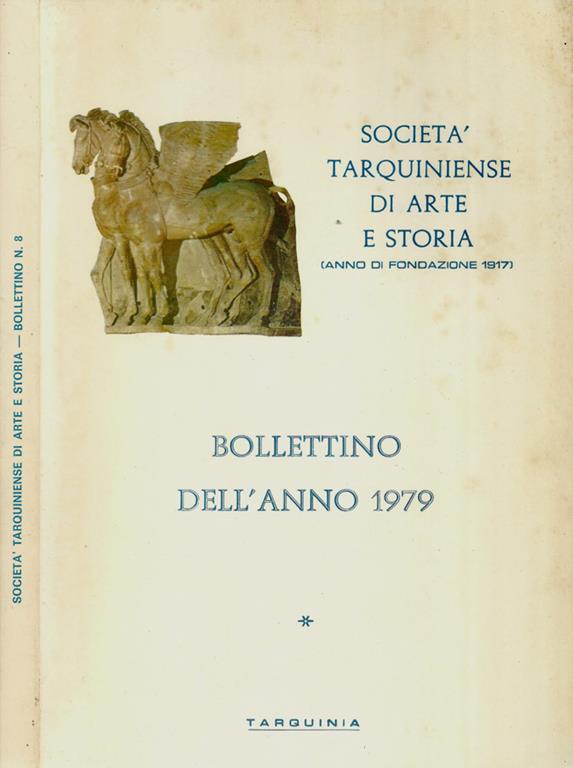 SOCIETA' TARQUINIENSE DI ARTE E STORIA — BOLLETTINO N. 8

SOCIETA' TARQUINIENSE DI ARTE E STORIA
(ANNO DI FONDAZIONE 1917)

BOLLETTINO
DELL'ANNO 1979

*

TARQUINIA